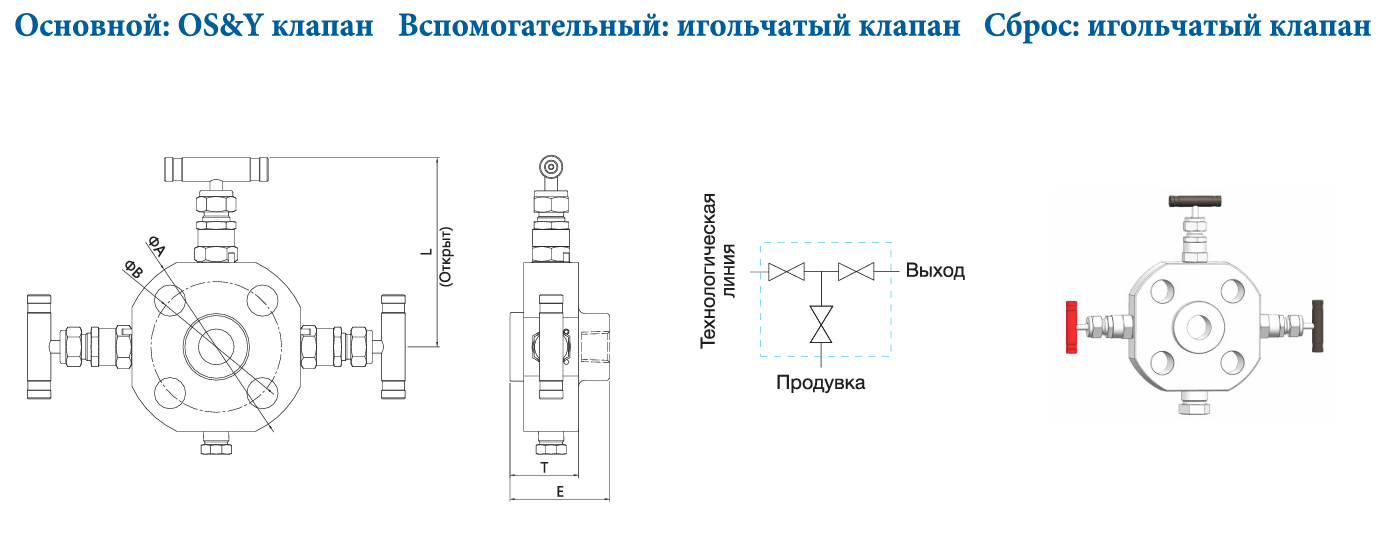 Основной: OS&Y клапан Вспомогательный: игольчатый клапан Сброс: игольчатый клапан

ΦA
ΦB
L
(Открыт)
T
E

Технологическая линия
Выход
Продувка